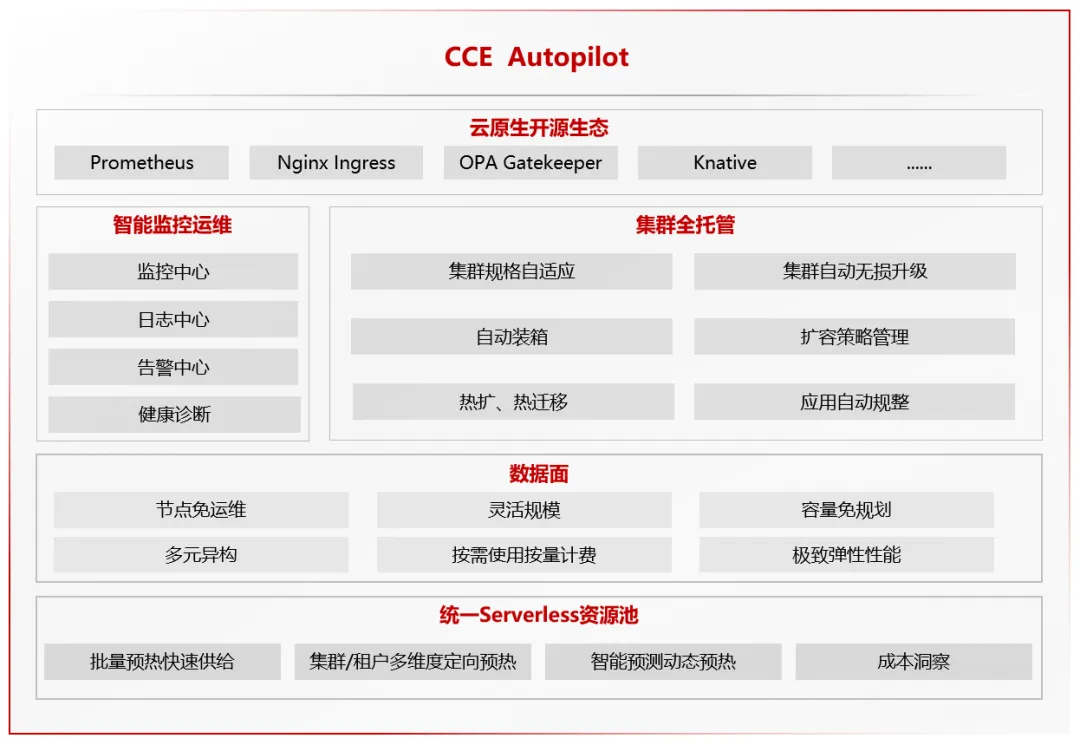 CCE Autopilot

云原生开源生态

Prometheus

Nginx Ingress

OPA Gatekeeper

Knative

......

智能监控运维

监控中心

日志中心

告警中心

健康诊断

集群全托管

集群规格自适应

集群自动无损升级

自动装箱

扩容策略管理

热扩、热迁移

应用自动规整

数据面

节点免运维

灵活规模

容量免规划

多元异构

按需使用按量计费

极致弹性性能

统一Serverless资源池

批量预热快速供给

集群/租户多维度定向预热

智能预测动态预热

成本洞察